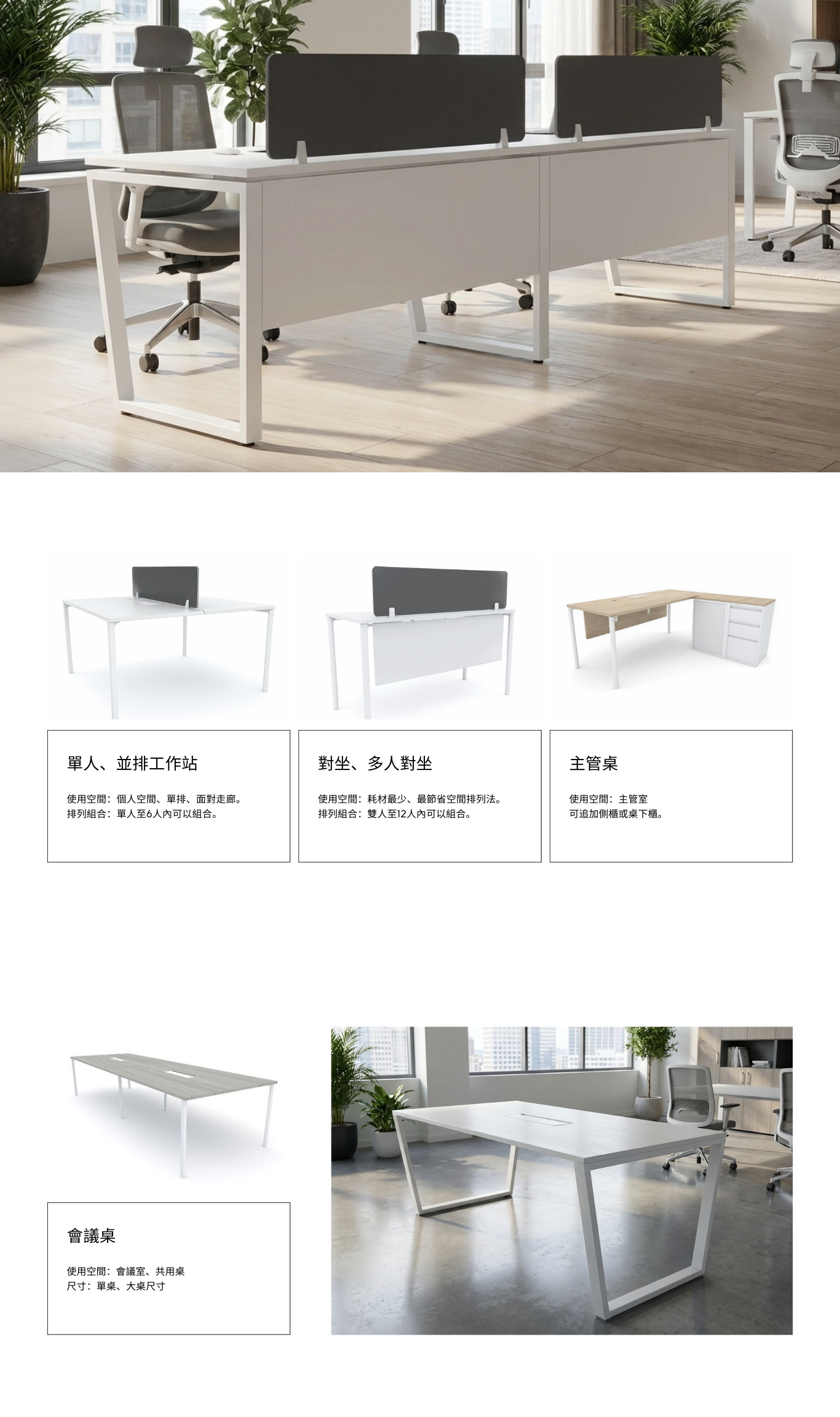 單人、並排工作站

使用空間：個人空間、單排、面對走廊。
排列組合：單人至6人內可以組合。

對坐、多人對坐

使用空間：耗材最少、最節省空間排列法。
排列組合：雙人至12人內可以組合。

主管桌

使用空間：主管室
可追加側櫃或桌下櫃。

會議桌

使用空間：會議室、共用桌
尺寸：單桌、大桌尺寸